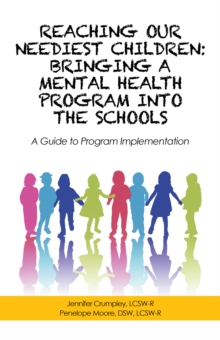 REACHING OUR NEEDIEST CHILDREN: BRINGING A MENTAL HEALTH PROGRAM INTO THE SCHOOLS

A Guide to Program Implementation

Jennifer Crumpley, LCSW-R
Penelope Moore, DSW, LCSW-R